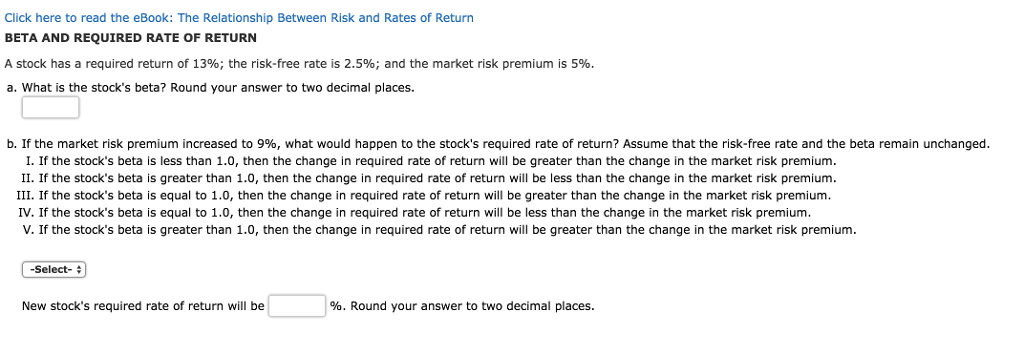 Click here to read the eBook: The Relationship Between Risk and Rates of Return
BETA AND REQUIRED RATE OF RETURN

A stock has a required return of 13%; the risk-free rate is 2.5%; and the market risk premium is 5%.

a. What is the stock's beta? Round your answer to two decimal places.

b. If the market risk premium increased to 9%, what would happen to the stock's required rate of return? Assume that the risk-free rate and the beta remain unchanged.
I. If the stock's beta is less than 1.0, then the change in required rate of return will be greater than the change in the market risk premium.
II. If the stock's beta is greater than 1.0, then the change in required rate of return will be less than the change in the market risk premium.
III. If the stock's beta is equal to 1.0, then the change in required rate of return will be greater than the change in the market risk premium.
IV. If the stock's beta is equal to 1.0, then the change in required rate of return will be less than the change in the market risk premium.
V. If the stock's beta is greater than 1.0, then the change in required rate of return will be greater than the change in the market risk premium.

-Select-

New stock's required rate of return will be %. Round your answer to two decimal places.